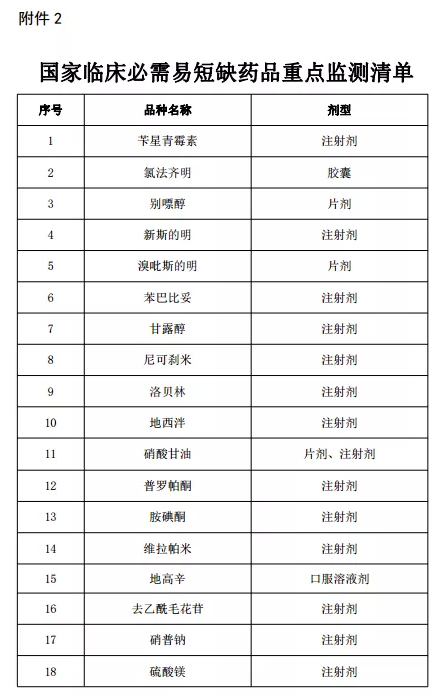 附件 2

国家临床必需易短缺药品重点监测清单

| 序号 | 品种名称 | 剂型 |
|---|---|---|
| 1 | 苄星青霉素 | 注射剂 |
| 2 | 氯法齐明 | 胶囊 |
| 3 | 别嘌醇 | 片剂 |
| 4 | 新斯的明 | 注射剂 |
| 5 | 溴吡斯的明 | 片剂 |
| 6 | 苯巴比妥 | 注射剂 |
| 7 | 甘露醇 | 注射剂 |
| 8 | 尼可刹米 | 注射剂 |
| 9 | 洛贝林 | 注射剂 |
| 10 | 地西泮 | 注射剂 |
| 11 | 硝酸甘油 | 片剂、注射剂 |
| 12 | 普罗帕酮 | 注射剂 |
| 13 | 胺碘酮 | 注射剂 |
| 14 | 维拉帕米 | 注射剂 |
| 15 | 地高辛 | 口服溶液剂 |
| 16 | 去乙酰毛花苷 | 注射剂 |
| 17 | 硝普钠 | 注射剂 |
| 18 | 硫酸镁 | 注射剂 |